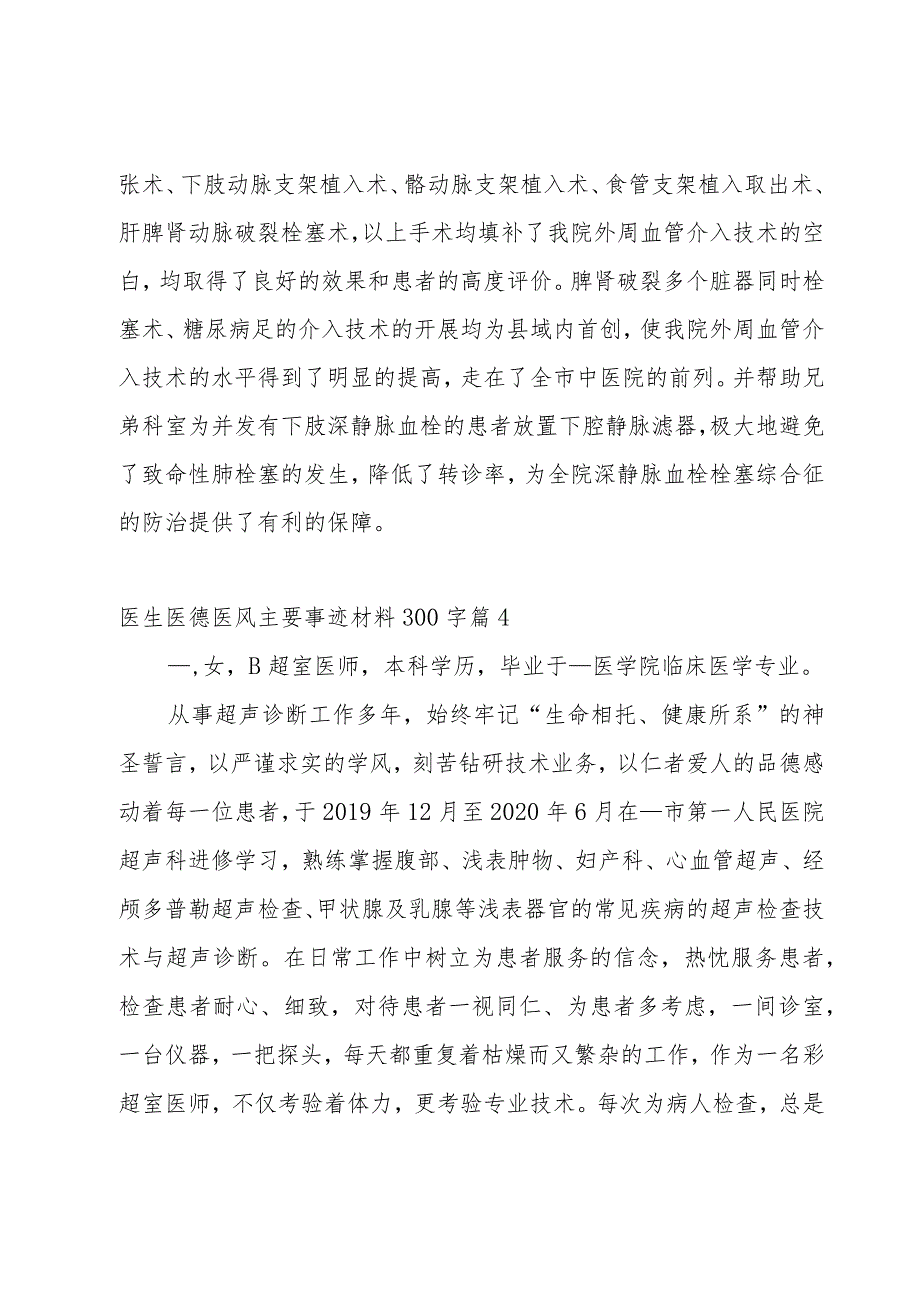 张术、下肢动脉支架植入术、髂动脉支架植入术、食管支架植入取出术、肝脾肾动脉破裂栓塞术，以上手术均填补了我院外周血管介入技术的空白，均取得了良好的效果和患者的高度评价。脾肾破裂多个脏器同时栓塞术、糖尿病足的介入技术的开展均为县域内首创，使我院外周血管介入技术的水平得到了明显的提高，走在了全市中医院的前列。并帮助兄弟科室为并发有下肢深静脉血栓的患者放置下腔静脉滤器，极大地避免了致命性肺栓塞的发生，降低了转诊率，为全院深静脉血栓栓塞综合征的防治提供了有利的保障。

医生医德医风主要事迹材料300字篇4

—，女，B超室医师，本科学历，毕业于—医学院临床医学专业。

从事超声诊断工作多年，始终牢记“生命相托、健康所系”的神圣誓言，以严谨求实的学风，刻苦钻研技术业务，以仁者爱人的品德感动着每一位患者，于2019年12月至2020年6月在—市第一人民医院超声科进修学习，熟练掌握腹部、浅表肿物、妇产科、心血管超声、经颅多普勒超声检查、甲状腺及乳腺等浅表器官的常见疾病的超声检查技术与超声诊断。在日常工作中树立为患者服务的信念，热忱服务患者，检查患者耐心、细致，对待患者一视同仁、为患者多考虑，一间诊室，一台仪器，一把探头，每天都重复着枯燥而又繁杂的工作，作为一名彩超室医师，不仅考验着体力，更考验专业技术。每次为病人检查，总是